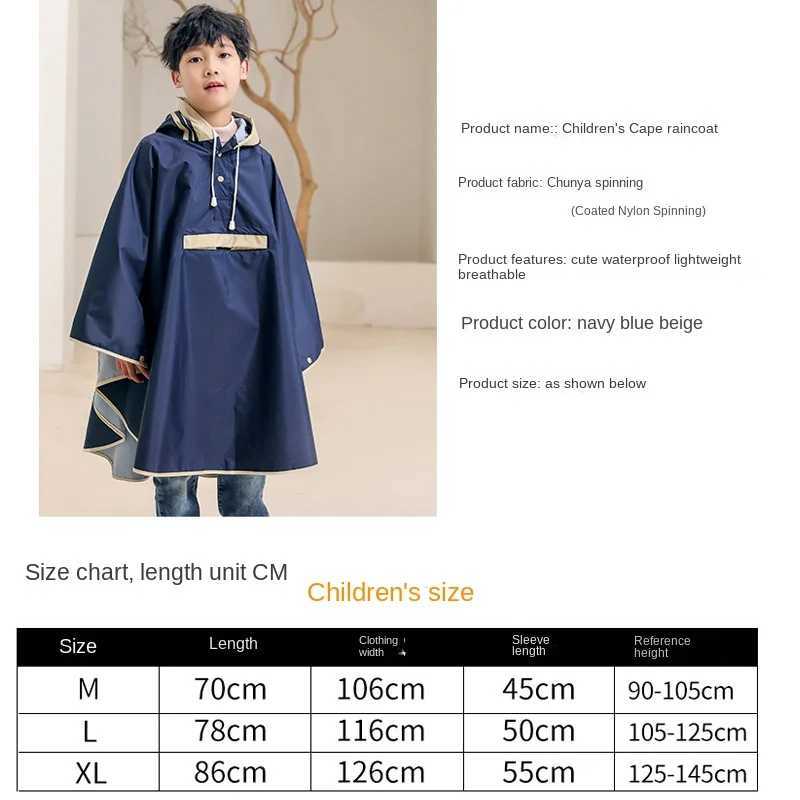 Product name:: Children's Cape raincoat

Product fabric: Chunya spinning
(Coated Nylon Spinning)

Product features: cute waterproof lightweight breathable

Product color: navy blue beige

Product size: as shown below

Size chart, length unit CM

Children's size

| Size | Length | Clothing width | Sleeve length | Reference height |
|---|---|---|---|---|
| M | 70cm | 106cm | 45cm | 90-105cm |
| L | 78cm | 116cm | 50cm | 105-125cm |
| XL | 86cm | 126cm | 55cm | 125-145cm |